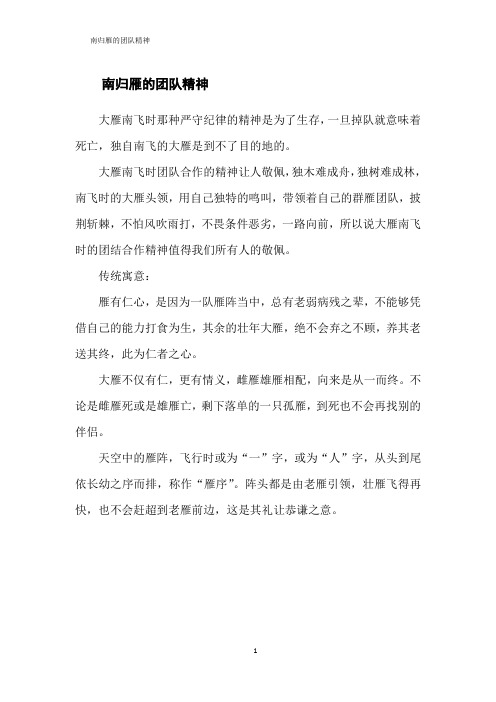 南归雁的团队精神

南归雁的团队精神

大雁南飞时那种严守纪律的精神是为了生存，一旦掉队就意味着死亡，独自南飞的大雁是到不了目的地的。

大雁南飞时团队合作的精神让人敬佩，独木难成舟，独树难成林，南飞时的大雁头领，用自己独特的鸣叫，带领着自己的群雁团队，披荆斩棘，不怕风吹雨打，不畏条件恶劣，一路向前，所以说大雁南飞时的团结合作精神值得我们所有人的敬佩。

传统寓意：

雁有仁心，是因为一队雁阵当中，总有老弱病残之辈，不能够凭借自己的能力打食为生，其余的壮年大雁，绝不会弃之不顾，养其老送其终，此为仁者之心。

大雁不仅有仁，更有情义，雌雁雄雁相配，向来是从一而终。不论是雌雁死或是雄雁亡，剩下落单的一只孤雁，到死也不会再找别的伴侣。

天空中的雁阵，飞行时或为“一”字，或为“人”字，从头到尾依长幼之序而排，称作“雁序”。阵头都是由老雁引领，壮雁飞得再快，也不会赶超到老雁前边，这是其礼让恭谦之意。

1